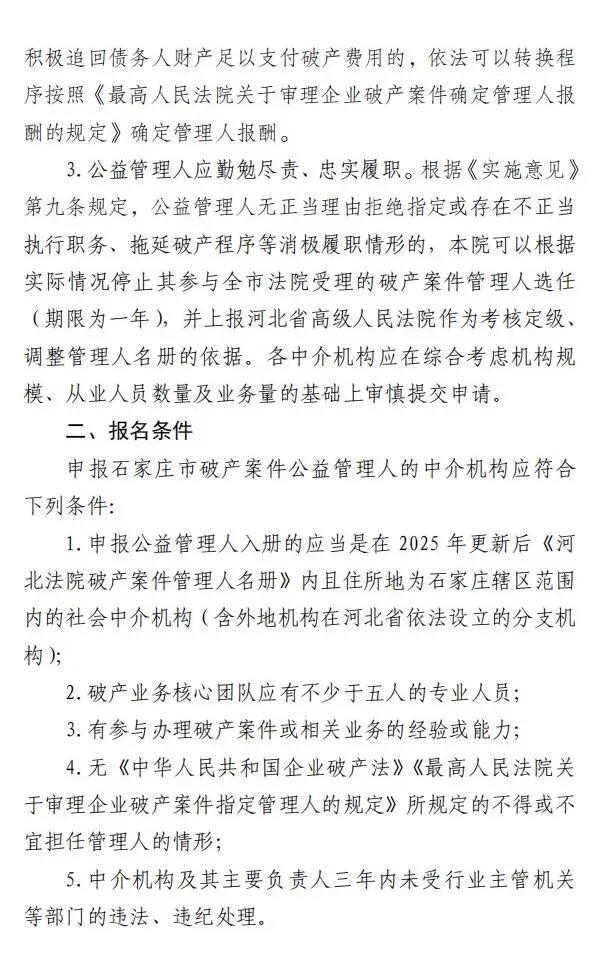 积极追回债务人财产足以支付破产费用的，依法可以转换程序按照《最高人民法院关于审理企业破产案件确定管理人报酬的规定》确定管理人报酬。

3. 公益管理人应勤勉尽责、忠实履职。根据《实施意见》第九条规定，公益管理人无正当理由拒绝指定或存在不正当执行职务、拖延破产程序等消极履职情形的，本院可以根据实际情况停止其参与全市法院受理的破产案件管理人选任（期限为一年），并上报河北省高级人民法院作为考核定级、调整管理人名册的依据。各中介机构应在综合考虑机构规模、从业人员数量及业务量的基础上审慎提交申请。

二、报名条件

申报石家庄市破产案件公益管理人的中介机构应符合下列条件:

1. 申报公益管理人入册的应当是在 2025 年更新后《河北法院破产案件管理人名册》内且住所地为石家庄辖区范围内的社会中介机构（含外地机构在河北省依法设立的分支机构）;

2. 破产业务核心团队应有不少于五人的专业人员;

3. 有参与办理破产案件或相关业务的经验或能力;

4. 无《中华人民共和国企业破产法》《最高人民法院关于审理企业破产案件指定管理人的规定》所规定的不得或不宜担任管理人的情形;

5. 中介机构及其主要负责人三年内未受行业主管机关等部门的违法、违纪处理。